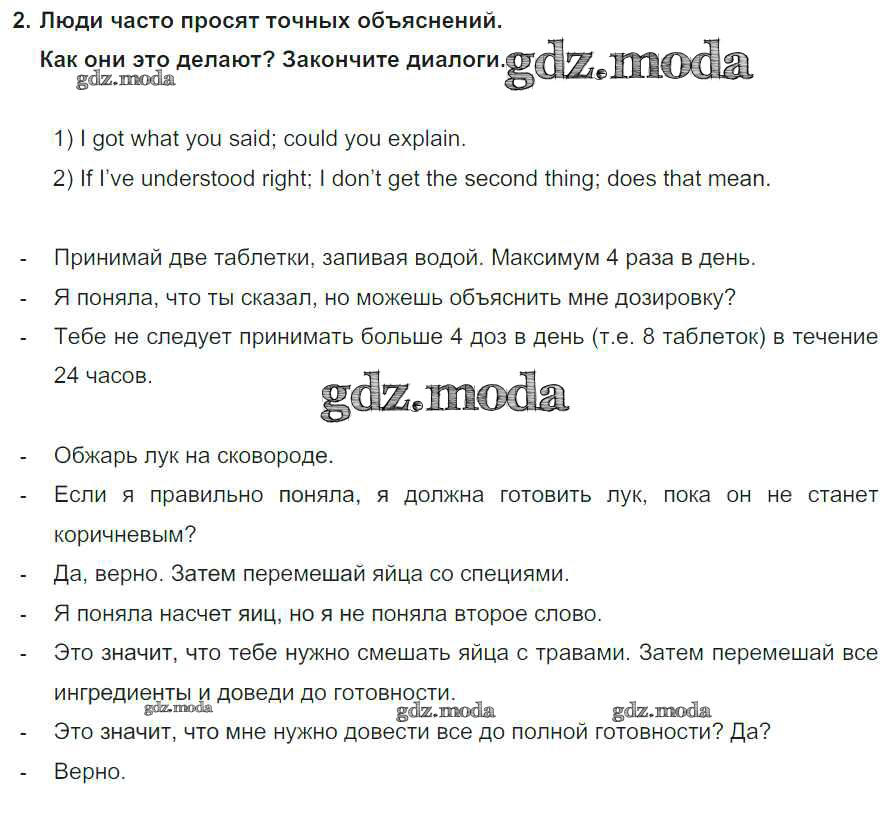 2. Люди часто просят точных объяснений.

Как они это делают? Закончите диалоги. gdz.moda

gdz.moda

1) I got what you said; could you explain.

2) If I've understood right; I don't get the second thing; does that mean.

- Принимай две таблетки, запивая водой. Максимум 4 раза в день.
- Я поняла, что ты сказал, но можешь объяснить мне дозировку?
- Тебе не следует принимать больше 4 доз в день (т.е. 8 таблеток) в течение 24 часов.

gdz.moda

- Обжарь лук на сковороде.
- Если я правильно поняла, я должна готовить лук, пока он не станет коричневым?
- Да, верно. Затем перемешай яйца со специями.
- Я поняла насчет яиц, но я не поняла второе слово.
- Это значит, что тебе нужно смешать яйца с травами. Затем перемешай все ингредиенты и доведи до готовности.

gdz.moda gdz.moda gdz.moda

- Это значит, что мне нужно довести все до полной готовности? Да?
- Верно.